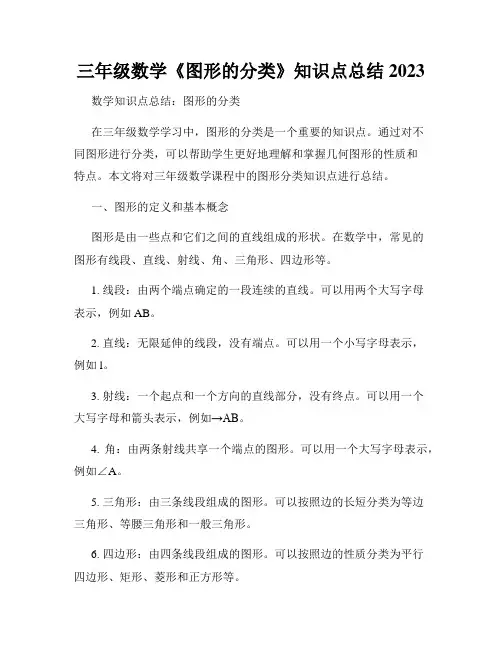 三年级数学《图形的分类》知识点总结 2023

数学知识点总结：图形的分类

在三年级数学学习中，图形的分类是一个重要的知识点。通过对不同图形进行分类，可以帮助学生更好地理解和掌握几何图形的性质和特点。本文将对三年级数学课程中的图形分类知识点进行总结。

一、图形的定义和基本概念

图形是由一些点和它们之间的直线组成的形状。在数学中，常见的图形有线段、直线、射线、角、三角形、四边形等。

1. 线段：由两个端点确定的一段连续的直线。可以用两个大写字母表示，例如 AB。

2. 直线：无限延伸的线段，没有端点。可以用一个小写字母表示，例如 l。

3. 射线：一个起点和一个方向的直线部分，没有终点。可以用一个大写字母和箭头表示，例如→AB。

4. 角：由两条射线共享一个端点的图形。可以用一个大写字母表示，例如∠A。

5. 三角形：由三条线段组成的图形。可以按照边的长短分类为等边三角形、等腰三角形和一般三角形。

6. 四边形：由四条线段组成的图形。可以按照边的性质分类为平行四边形、矩形、菱形和正方形等。